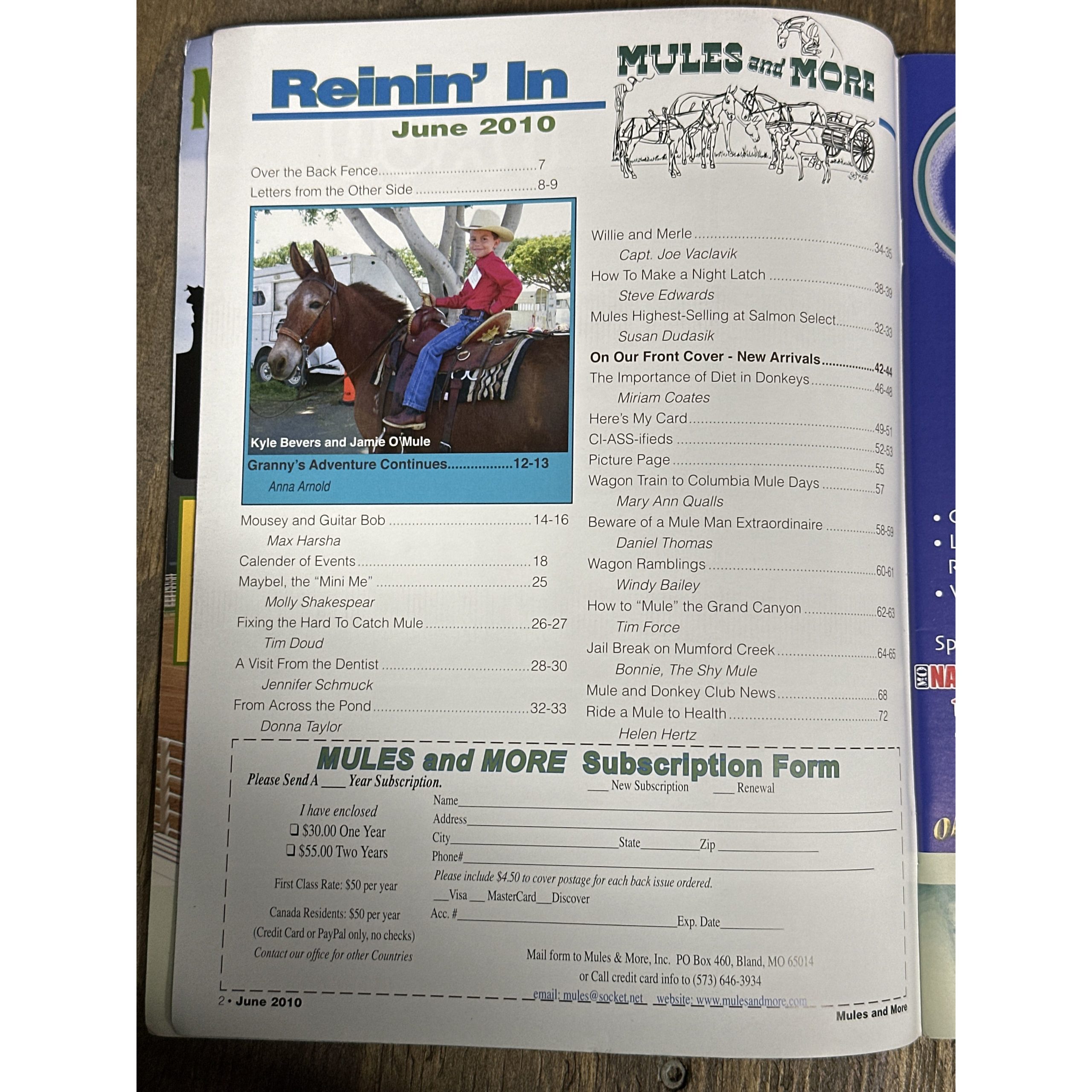 Reinin' In
June 2010

MULES and MORE

Over the Back Fence 7
Letters from the Other Side 8-9

Kyle Bevers and Jamie O'Mule
Granny's Adventure Continues 12-13
Anna Arnold

Mousey and Guitar Bob 14-16
Max Harsha
Calender of Events 18
Maybel, the "Mini Me" 25
Molly Shakespear
Fixing the Hard To Catch Mule 26-27
Tim Doud
A Visit From the Dentist 28-30
Jennifer Schmuck
From Across the Pond 32-33
Donna Taylor

Willie and Merle 34-35
Capt. Joe Vaclavik
How To Make a Night Latch 38-39
Steve Edwards
Mules Highest-Selling at Salmon Select 32-33
Susan Dudasik
On Our Front Cover - New Arrivals 42-44
The Importance of Diet in Donkeys 46-48
Miriam Coates
Here's My Card 49-51
Cl-ASS-ifieds 52-53
Picture Page 55
Wagon Train to Columbia Mule Days 57
Mary Ann Qualls
Beware of a Mule Man Extraordinaire 58-59
Daniel Thomas
Wagon Ramblings 60-61
Windy Bailey
How to "Mule" the Grand Canyon 62-63
Tim Force
Jail Break on Mumford Creek 64-65
Bonnie, The Shy Mule
Mule and Donkey Club News 68
Ride a Mule to Health 72
Helen Hertz

MULES and MORE Subscription Form
Please Send A ____ Year Subscription.
____ New Subscription ____ Renewal
I have enclosed
☐ $30.00 One Year
☐ $55.00 Two Years
First Class Rate: $50 per year
Canada Residents: $50 per year
(Credit Card or PayPal only, no checks)
Contact our office for other Countries
Name____
Address____
City____ State____ Zip ____
Phone#____
Please include $4.50 to cover postage for each back issue ordered.
____Visa ____ MasterCard____Discover
Acc. #____ Exp. Date____
Mail form to Mules & More, Inc. PO Box 460, Bland, MO 65014
or Call credit card info to (573) 646-3934
email: mules@socket.net website: www.mulesandmore.com

2 • June 2010
Mules and More